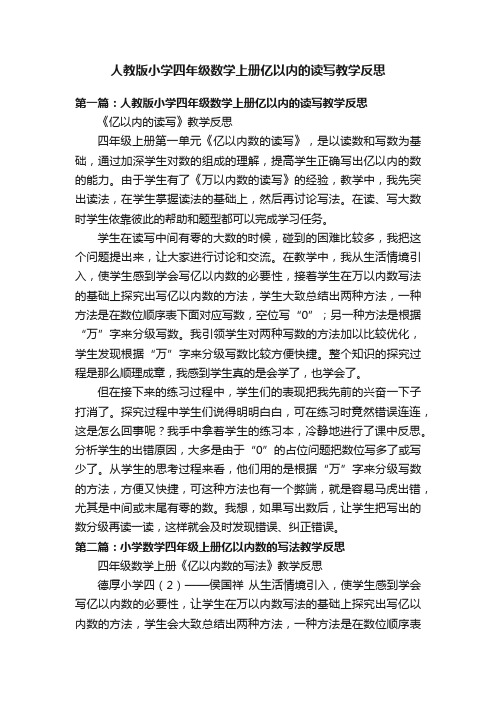 人教版小学四年级数学上册亿以内的读写教学反思

第一篇：人教版小学四年级数学上册亿以内的读写教学反思

《亿以内的读写》教学反思

四年级上册第一单元《亿以内数的读写》，是以读数和写数为基础，通过加深学生对数的组成的理解，提高学生正确写出亿以内的数的能力。由于学生有了《万以内数的读写》的经验，教学中，我先突出读法，在学生掌握读法的基础上，然后再讨论写法。在读、写大数时学生依靠彼此的帮助和题型都可以完成学习任务。

学生在读写中间有零的大数的时候，碰到的困难比较多，我把这个问题提出来，让大家进行讨论和交流。在教学中，我从生活情境引入，使学生感到学会写亿以内数的必要性，接着学生在万以内数写法的基础上探究出写亿以内数的方法，学生大致总结出两种方法，一种方法是在数位顺序表下面对应写数，空位写“0”；另一种方法是根据“万”字来分级写数。我引领学生对两种写数的方法加以比较优化，学生发现根据“万”字来分级写数比较方便快捷。整个知识的探究过程是那么顺理成章，我感到学生真的是会学了，也学会了。

但在接下来的练习过程中，学生们的表现把我先前的兴奋一下子打消了。探究过程中学生们说得明明白白，可在练习时竟然错误连连，这是怎么回事呢？我手中拿着学生的练习本，冷静地进行了课中反思。分析学生的出错原因，大多是由于“0”的占位问题把数位写多了或写少了。从学生的思考过程来看，他们用的是根据“万”字来分级写数的方法，方便又快捷，可这种方法也有一个弊端，就是容易马虎出错，尤其是中间或末尾有零的数。我想，如果写出数后，让学生把写出的数分级再读一读，这样就会及时发现错误、纠正错误。

第二篇：小学数学四年级上册亿以内数的写法教学反思

四年级数学上册《亿以内数的写法》教学反思

德厚小学四（2）——侯国祥 从生活情境引入，使学生感到学会写亿以内数的必要性，让学生在万以内数写法的基础上探究出写亿以内数的方法，学生会大致总结出两种方法，一种方法是在数位顺序表